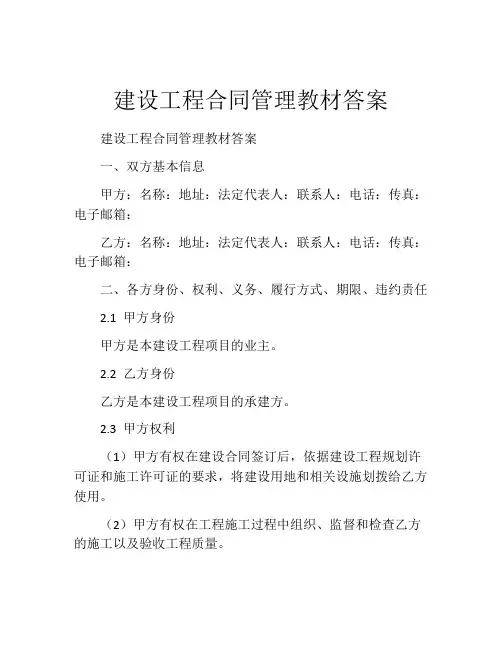 建设工程合同管理教材答案

建设工程合同管理教材答案

一、双方基本信息

甲方：名称：地址：法定代表人：联系人：电话：传真：电子邮箱：

乙方：名称：地址：法定代表人：联系人：电话：传真：电子邮箱：

二、各方身份、权利、义务、履行方式、期限、违约责任

2.1 甲方身份

甲方是本建设工程项目的业主。

2.2 乙方身份

乙方是本建设工程项目的承建方。

2.3 甲方权利

（1）甲方有权在建设合同签订后，依据建设工程规划许可证和施工许可证的要求，将建设用地和相关设施划拨给乙方使用。

（2）甲方有权在工程施工过程中组织、监督和检查乙方的施工以及验收工程质量。